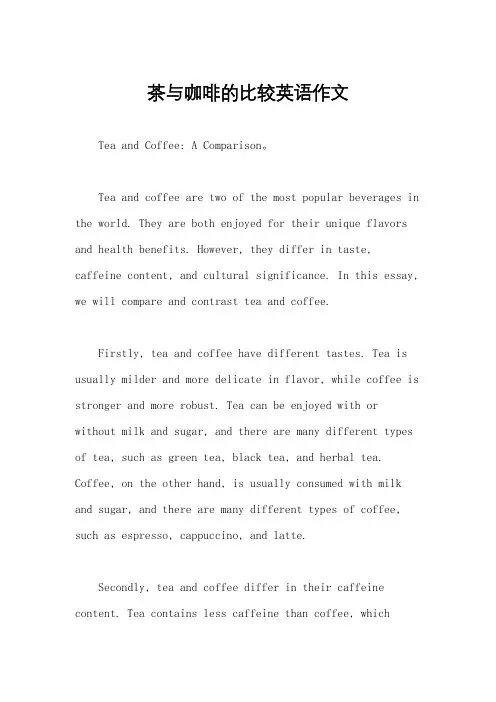 茶与咖啡的比较英语作文

Tea and Coffee: A Comparison。

Tea and coffee are two of the most popular beverages in the world. They are both enjoyed for their unique flavors and health benefits. However, they differ in taste, caffeine content, and cultural significance. In this essay, we will compare and contrast tea and coffee.

Firstly, tea and coffee have different tastes. Tea is usually milder and more delicate in flavor, while coffee is stronger and more robust. Tea can be enjoyed with or without milk and sugar, and there are many different types of tea, such as green tea, black tea, and herbal tea. Coffee, on the other hand, is usually consumed with milk and sugar, and there are many different types of coffee, such as espresso, cappuccino, and latte.

Secondly, tea and coffee differ in their caffeine content. Tea contains less caffeine than coffee, which